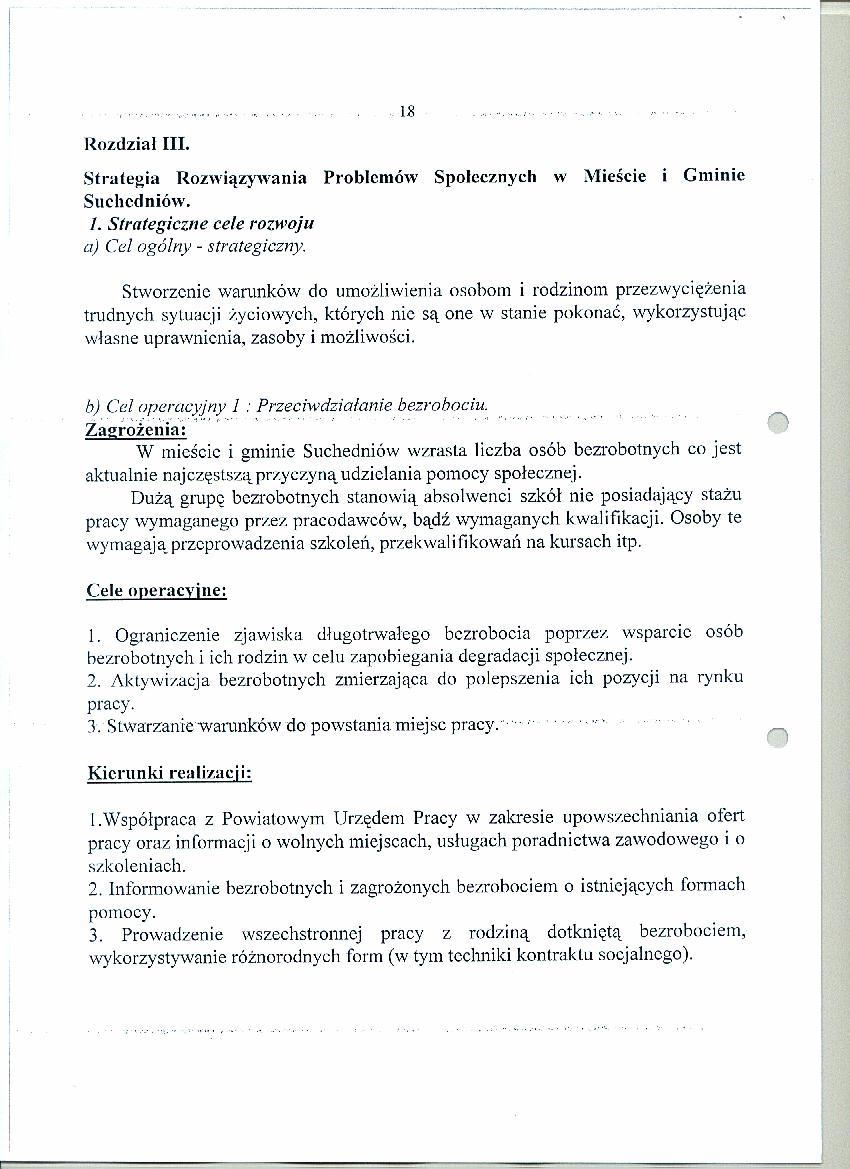 18

Rozdział III.

Strategia Rozwiązywania Problemów Społecznych w Mieście i Gminie Suchedniów.
1. Strategiczne cele rozwoju
a) Cel ogólny - strategiczny.

Stworzenie warunków do umożliwienia osobom i rodzinom przezwyciężenia trudnych sytuacji życiowych, których nie są one w stanie pokonać, wykorzystując własne uprawnienia, zasoby i możliwości.

b) Cel operacyjny 1 : Przeciwdziałanie bezrobociu.
Zagrożenia:
W mieście i gminie Suchedniów wzrasta liczba osób bezrobotnych co jest aktualnie najczęstszą przyczyną udzielania pomocy społecznej.
Dużą grupę bezrobotnych stanowią absolwenci szkół nie posiadający stażu pracy wymaganego przez pracodawców, bądź wymaganych kwalifikacji. Osoby te wymagają przeprowadzenia szkoleń, przekwalifikowań na kursach itp.

Cele operacyjne:

1. Ograniczenie zjawiska długotrwałego bezrobocia poprzez wsparcie osób bezrobotnych i ich rodzin w celu zapobiegania degradacji społecznej.
2. Aktywizacja bezrobotnych zmierzająca do polepszenia ich pozycji na rynku pracy.
3. Stwarzanie warunków do powstania miejsc pracy.

Kierunki realizacji:

1.Współpraca z Powiatowym Urzędem Pracy w zakresie upowszechniania ofert pracy oraz informacji o wolnych miejscach, usługach poradnictwa zawodowego i o szkoleniach.
2. Informowanie bezrobotnych i zagrożonych bezrobociem o istniejących formach pomocy.
3. Prowadzenie wszechstronnej pracy z rodziną dotkniętą bezrobociem, wykorzystywanie różnorodnych form (w tym techniki kontraktu socjalnego).